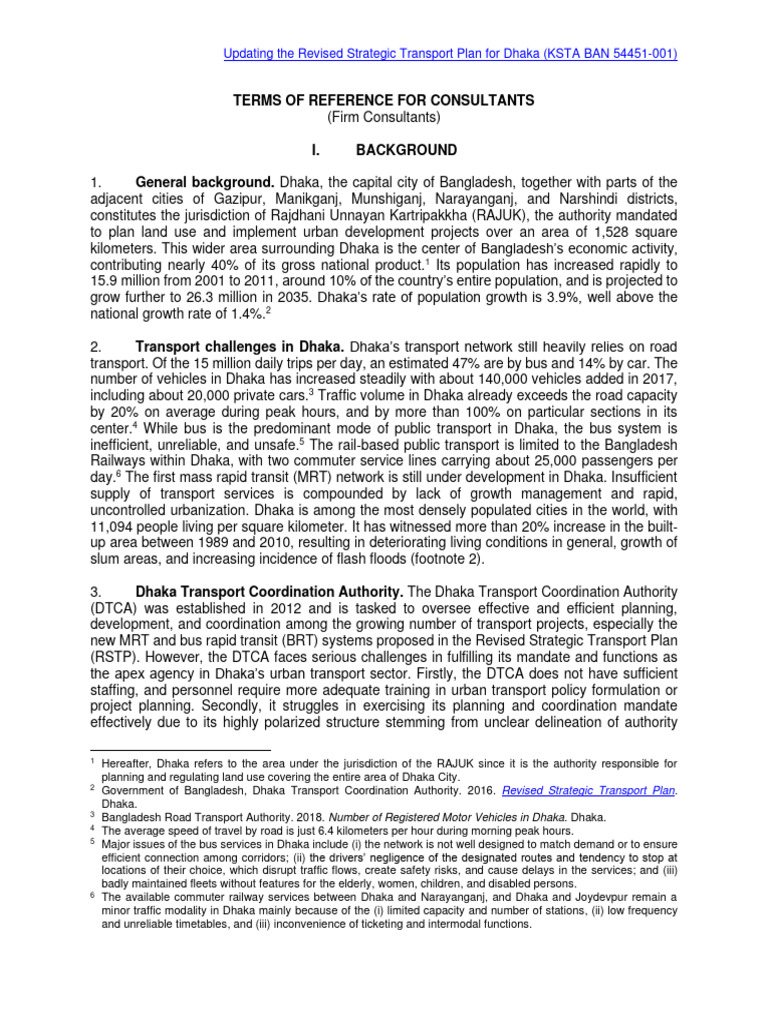 Updating the Revised Strategic Transport Plan for Dhaka (KSTA BAN 54451-001)

TERMS OF REFERENCE FOR CONSULTANTS
(Firm Consultants)

I. BACKGROUND

1. General background. Dhaka, the capital city of Bangladesh, together with parts of the adjacent cities of Gazipur, Manikganj, Munshiganj, Narayanganj, and Narshindi districts, constitutes the jurisdiction of Rajdhani Unnayan Kartripakkha (RAJUK), the authority mandated to plan land use and implement urban development projects over an area of 1,528 square kilometers. This wider area surrounding Dhaka is the center of Bangladesh's economic activity, contributing nearly 40% of its gross national product.$^1$ Its population has increased rapidly to 15.9 million from 2001 to 2011, around 10% of the country's entire population, and is projected to grow further to 26.3 million in 2035. Dhaka's rate of population growth is 3.9%, well above the national growth rate of 1.4%.$^2$

2. Transport challenges in Dhaka. Dhaka's transport network still heavily relies on road transport. Of the 15 million daily trips per day, an estimated 47% are by bus and 14% by car. The number of vehicles in Dhaka has increased steadily with about 140,000 vehicles added in 2017, including about 20,000 private cars.$^3$ Traffic volume in Dhaka already exceeds the road capacity by 20% on average during peak hours, and by more than 100% on particular sections in its center.$^4$ While bus is the predominant mode of public transport in Dhaka, the bus system is inefficient, unreliable, and unsafe.$^5$ The rail-based public transport is limited to the Bangladesh Railways within Dhaka, with two commuter service lines carrying about 25,000 passengers per day.$^6$ The first mass rapid transit (MRT) network is still under development in Dhaka. Insufficient supply of transport services is compounded by lack of growth management and rapid, uncontrolled urbanization. Dhaka is among the most densely populated cities in the world, with 11,094 people living per square kilometer. It has witnessed more than 20% increase in the built-up area between 1989 and 2010, resulting in deteriorating living conditions in general, growth of slum areas, and increasing incidence of flash floods (footnote 2).

3. Dhaka Transport Coordination Authority. The Dhaka Transport Coordination Authority (DTCA) was established in 2012 and is tasked to oversee effective and efficient planning, development, and coordination among the growing number of transport projects, especially the new MRT and bus rapid transit (BRT) systems proposed in the Revised Strategic Transport Plan (RSTP). However, the DTCA faces serious challenges in fulfilling its mandate and functions as the apex agency in Dhaka's urban transport sector. Firstly, the DTCA does not have sufficient staffing, and personnel require more adequate training in urban transport policy formulation or project planning. Secondly, it struggles in exercising its planning and coordination mandate effectively due to its highly polarized structure stemming from unclear delineation of authority

$^1$ Hereafter, Dhaka refers to the area under the jurisdiction of the RAJUK since it is the authority responsible for planning and regulating land use covering the entire area of Dhaka City.
$^2$ Government of Bangladesh, Dhaka Transport Coordination Authority. 2016. Revised Strategic Transport Plan. Dhaka.
$^3$ Bangladesh Road Transport Authority. 2018. Number of Registered Motor Vehicles in Dhaka. Dhaka.
$^4$ The average speed of travel by road is just 6.4 kilometers per hour during morning peak hours.
$^5$ Major issues of the bus services in Dhaka include (i) the network is not well designed to match demand or to ensure efficient connection among corridors; (ii) the drivers' negligence of the designated routes and tendency to stop at locations of their choice, which disrupt traffic flows, create safety risks, and cause delays in the services; and (iii) badly maintained fleets without features for the elderly, women, children, and disabled persons.
$^6$ The available commuter railway services between Dhaka and Narayanganj, and Dhaka and Joydevpur remain a minor traffic modality in Dhaka mainly because of the (i) limited capacity and number of stations, (ii) low frequency and unreliable timetables, and (iii) inconvenience of ticketing and intermodal functions.